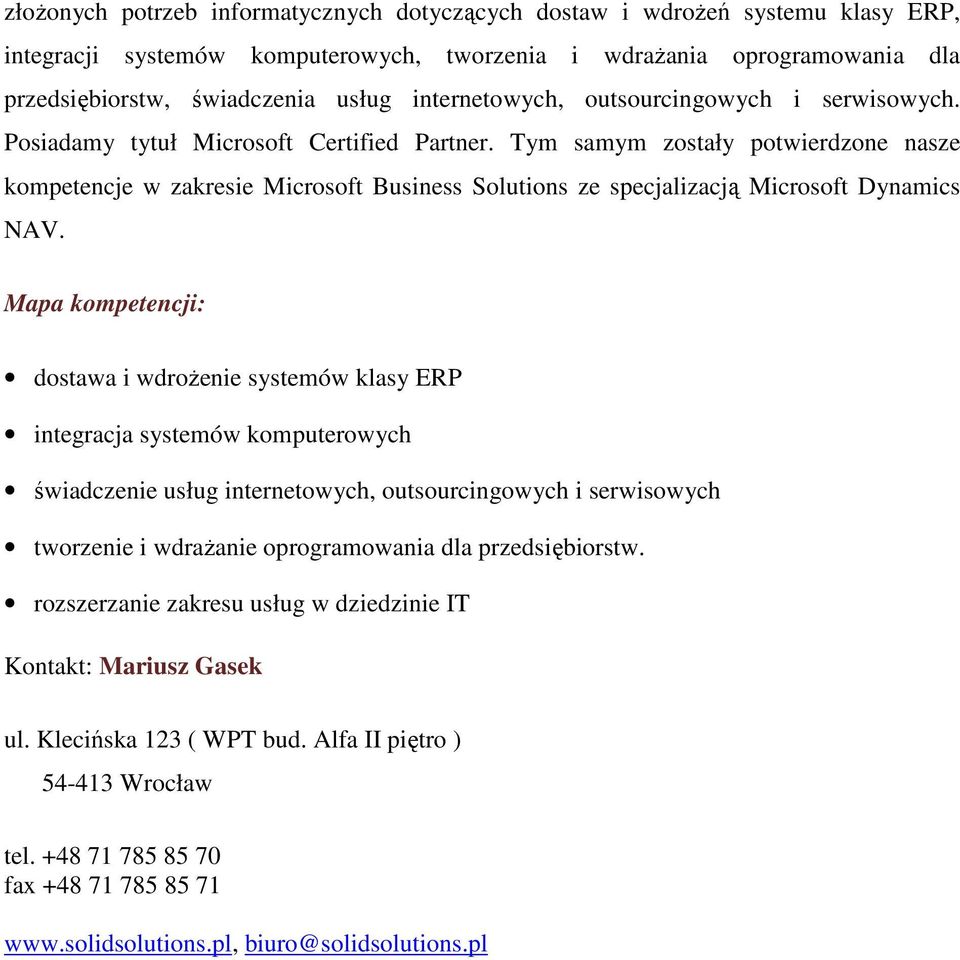 złożonych potrzeb informatycznych dotyczących dostaw i wdrożeń systemu klasy ERP, integracji systemów komputerowych, tworzenia i wdrażania oprogramowania dla przedsiębiorstw, świadczenia usług internetowych, outsourcingowych i serwisowych. Posiadamy tytuł Microsoft Certified Partner. Tym samym zostały potwierdzone nasze kompetencje w zakresie Microsoft Business Solutions ze specjalizacją Microsoft Dynamics NAV.

Mapa kompetencji:

• dostawa i wdrożenie systemów klasy ERP

• integracja systemów komputerowych

• świadczenie usług internetowych, outsourcingowych i serwisowych

• tworzenie i wdrażanie oprogramowania dla przedsiębiorstw.

• rozszerzanie zakresu usług w dziedzinie IT

Kontakt: Mariusz Gasek

ul. Klecińska 123 ( WPT bud. Alfa II piętro )
54-413 Wrocław

tel. +48 71 785 85 70
fax +48 71 785 85 71

www.solidsolutions.pl, biuro@solidsolutions.pl